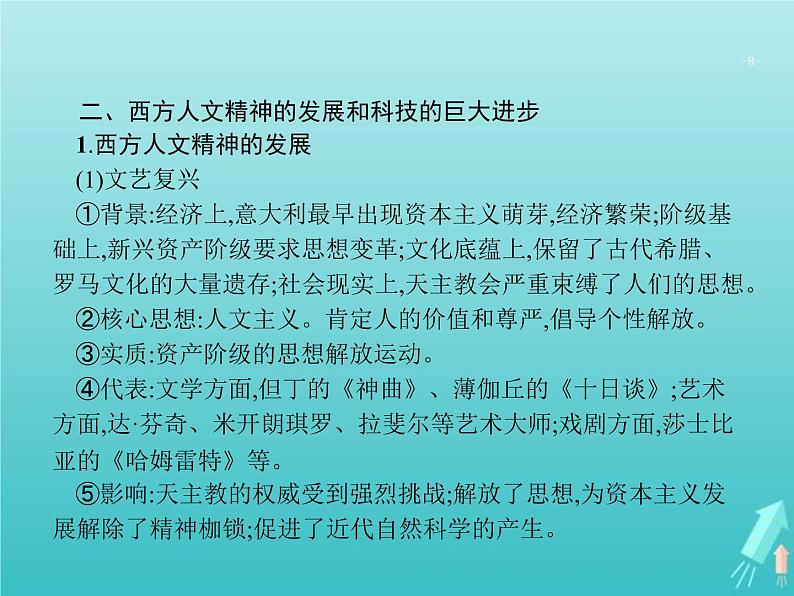 -8-

二、西方人文精神的发展和科技的巨大进步

1.西方人文精神的发展

(1)文艺复兴

①背景:经济上,意大利最早出现资本主义萌芽,经济繁荣;阶级基础上,新兴资产阶级要求思想变革;文化底蕴上,保留了古代希腊、罗马文化的大量遗存;社会现实上,天主教会严重束缚了人们的思想。

②核心思想:人文主义。肯定人的价值和尊严,倡导个性解放。

③实质:资产阶级的思想解放运动。

④代表:文学方面,但丁的《神曲》、薄伽丘的《十日谈》;艺术方面,达·芬奇、米开朗琪罗、拉斐尔等艺术大师;戏剧方面,莎士比亚的《哈姆雷特》等。

⑤影响:天主教的权威受到强烈挑战;解放了思想,为资本主义发展解除了精神枷锁;促进了近代自然科学的产生。